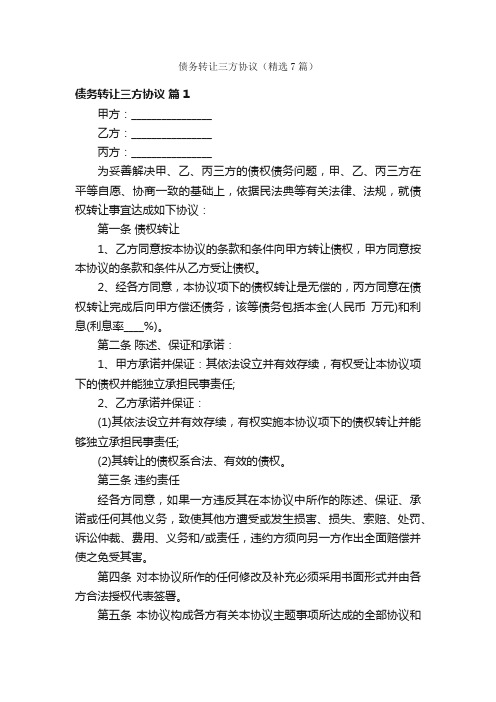 债务转让三方协议（精选7篇）

债务转让三方协议 篇1

甲方：______________

乙方：______________

丙方：______________

为妥善解决甲、乙、丙三方的债权债务问题，甲、乙、丙三方在平等自愿、协商一致的基础上，依据民法典等有关法律、法规，就债权转让事宜达成如下协议：

第一条 债权转让

1、乙方同意按本协议的条款和条件向甲方转让债权，甲方同意按本协议的条款和条件从乙方受让债权。

2、经各方同意，本协议项下的债权转让是无偿的，丙方同意在债权转让完成后向甲方偿还债务，该等债务包括本金(人民币 万元)和利息(利息率___%)。

第二条 陈述、保证和承诺：

1、甲方承诺并保证：其依法设立并有效存续，有权受让本协议项下的债权并能独立承担民事责任;

2、乙方承诺并保证：

(1)其依法设立并有效存续，有权实施本协议项下的债权转让并能够独立承担民事责任;

(2)其转让的债权系合法、有效的债权。

第三条 违约责任

经各方同意，如果一方违反其在本协议中所作的陈述、保证、承诺或任何其他义务，致使其他方遭受或发生损害、损失、索赔、处罚、诉讼仲裁、费用、义务和/或责任，违约方须向另一方作出全面赔偿并使之免受其害。

第四条 对本协议所作的任何修改及补充必须采用书面形式并由各方合法授权代表签署。

第五条 本协议构成各方有关本协议主题事项所达成的全部协议和